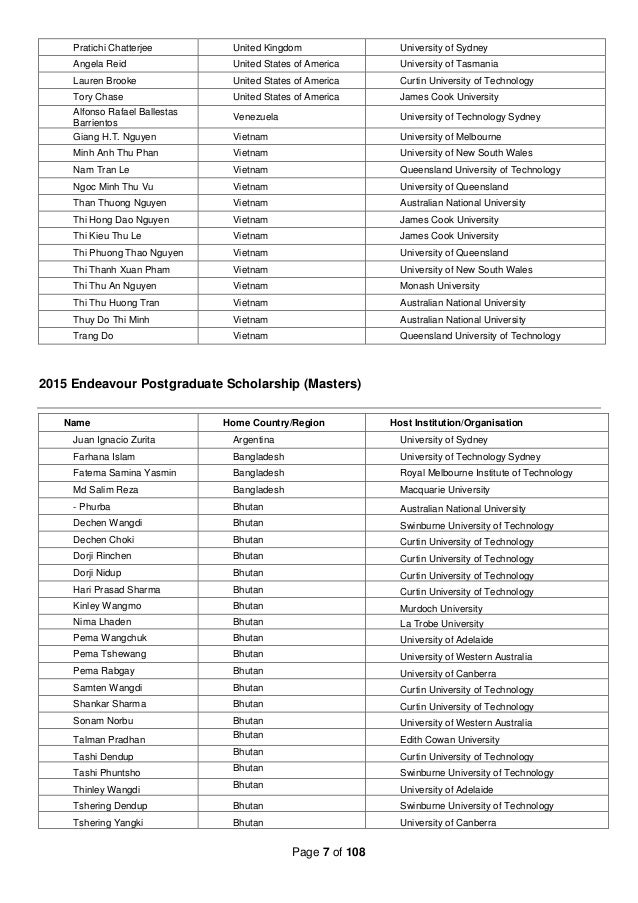 | | | |
|---|---|---|
| Pratichi Chatterjee | United Kingdom | University of Sydney |
| Angela Reid | United States of America | University of Tasmania |
| Lauren Brooke | United States of America | Curtin University of Technology |
| Tory Chase | United States of America | James Cook University |
| Alfonso Rafael Ballestas Barrientos | Venezuela | University of Technology Sydney |
| Giang H.T. Nguyen | Vietnam | University of Melbourne |
| Minh Anh Thu Phan | Vietnam | University of New South Wales |
| Nam Tran Le | Vietnam | Queensland University of Technology |
| Ngoc Minh Thu Vu | Vietnam | University of Queensland |
| Than Thuong Nguyen | Vietnam | Australian National University |
| Thi Hong Dao Nguyen | Vietnam | James Cook University |
| Thi Kieu Thu Le | Vietnam | James Cook University |
| Thi Phuong Thao Nguyen | Vietnam | University of Queensland |
| Thi Thanh Xuan Pham | Vietnam | University of New South Wales |
| Thi Thu An Nguyen | Vietnam | Monash University |
| Thi Thu Huong Tran | Vietnam | Australian National University |
| Thuy Do Thi Minh | Vietnam | Australian National University |
| Trang Do | Vietnam | Queensland University of Technology |

2015 Endeavour Postgraduate Scholarship (Masters)

| Name | Home Country/Region | Host Institution/Organisation |
|---|---|---|
| Juan Ignacio Zurita | Argentina | University of Sydney |
| Farhana Islam | Bangladesh | University of Technology Sydney |
| Fatema Samina Yasmin | Bangladesh | Royal Melbourne Institute of Technology |
| Md Salim Reza | Bangladesh | Macquarie University |
| - Phurba | Bhutan | Australian National University |
| Dechen Wangdi | Bhutan | Swinburne University of Technology |
| Dechen Choki | Bhutan | Curtin University of Technology |
| Dorji Rinchen | Bhutan | Curtin University of Technology |
| Dorji Nidup | Bhutan | Curtin University of Technology |
| Hari Prasad Sharma | Bhutan | Curtin University of Technology |
| Kinley Wangmo | Bhutan | Murdoch University |
| Nima Lhaden | Bhutan | La Trobe University |
| Pema Wangchuk | Bhutan | University of Adelaide |
| Pema Tshewang | Bhutan | University of Western Australia |
| Pema Rabgay | Bhutan | University of Canberra |
| Samten Wangdi | Bhutan | Curtin University of Technology |
| Shankar Sharma | Bhutan | Curtin University of Technology |
| Sonam Norbu | Bhutan | University of Western Australia |
| Talman Pradhan | Bhutan | Edith Cowan University |
| Tashi Dendup | Bhutan | Curtin University of Technology |
| Tashi Phuntsho | Bhutan | Swinburne University of Technology |
| Thinley Wangdi | Bhutan | University of Adelaide |
| Tshering Dendup | Bhutan | Swinburne University of Technology |
| Tshering Yangki | Bhutan | University of Canberra |

Page 7 of 108